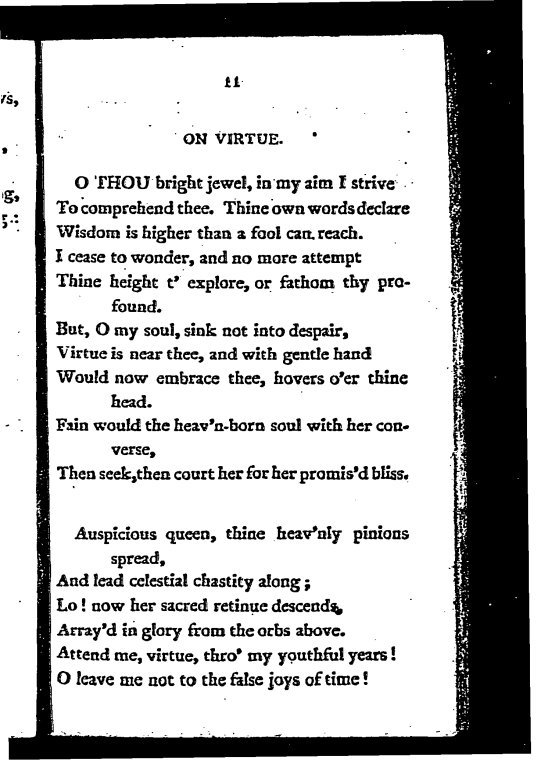 11

ON VIRTUE.

O THOU bright jewel, in my aim I strive
To comprehend thee. Thine own words declare
Wisdom is higher than a fool can reach.
I cease to wonder, and no more attempt
Thine height t' explore, or fathom thy profound.
But, O my soul, sink not into despair,
Virtue is near thee, and with gentle hand
Would now embrace thee, hovers o'er thine head.
Fain would the heav'n-born soul with her converse,
Then seek, then court her for her promis'd bliss.

Auspicious queen, thine heav'nly pinions spread,
And lead celestial chastity along;
Lo! now her sacred retinue descends,
Array'd in glory from the orbs above.
Attend me, virtue, thro' my youthful years!
O leave me not to the false joys of time!